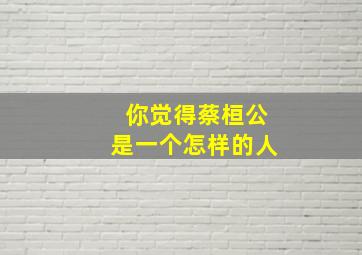 你觉得蔡桓公
是一个怎样的人